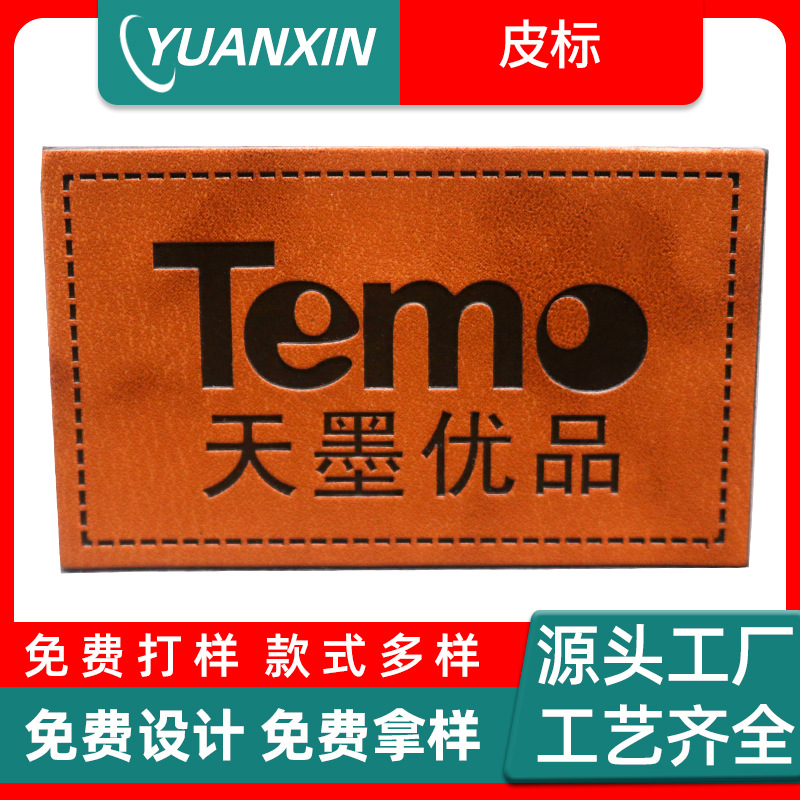 YUANXIN 皮标

Temo
天墨优品

免费打样 款式多样
免费设计 免费拿样

源头工厂
工艺齐全